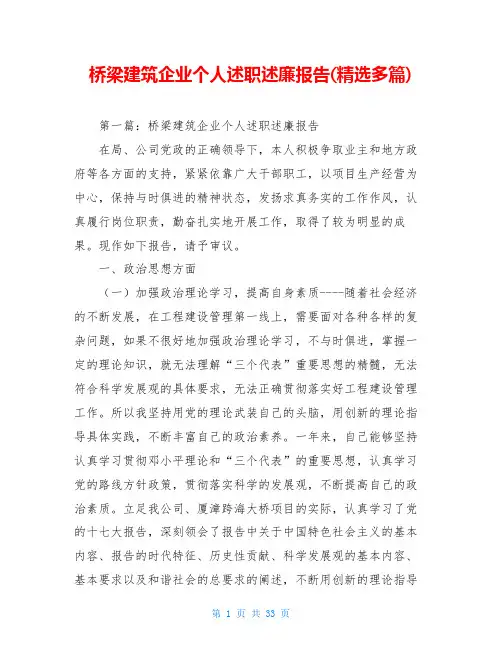 桥梁建筑企业个人述职述廉报告(精选多篇)

第一篇：桥梁建筑企业个人述职述廉报告

在局、公司党政的正确领导下，本人积极争取业主和地方政府等各方面的支持，紧紧依靠广大干部职工，以项目生产经营为中心，保持与时俱进的精神状态，发扬求真务实的工作作风，认真履行岗位职责，勤奋扎实地开展工作，取得了较为明显的成果。现作如下报告，请予审议。

一、政治思想方面

（一）加强政治理论学习，提高自身素质----随着社会经济的不断发展，在工程建设管理第一线上，需要面对各种各样的复杂问题，如果不很好地加强政治理论学习，不与时俱进，掌握一定的理论知识，就无法理解“三个代表”重要思想的精髓，无法符合科学发展观的具体要求，无法正确贯彻落实好工程建设管理工作。所以我坚持用党的理论武装自己的头脑，用创新的理论指导具体实践，不断丰富自己的政治素养。一年来，自己能够坚持认真学习贯彻邓小平理论和“三个代表”的重要思想，认真学习党的路线方针政策，贯彻落实科学的发展观，不断提高自己的政治素质。立足我公司、厦漳跨海大桥项目的实际，认真学习了党的十七大报告，深刻领会了报告中关于中国特色社会主义的基本内容、报告的时代特征、历史性贡献、科学发展观的基本内容、基本要求以及和谐社会的总要求的阐述，不断用创新的理论指导

第 1 页 共 33 页